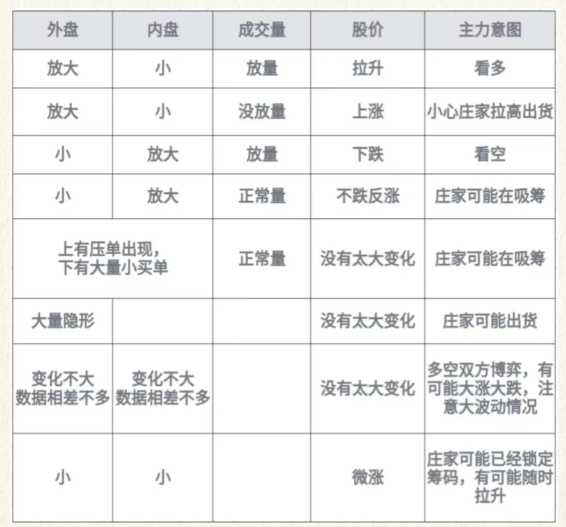 | 外盘 | 内盘 | 成交量 | 股价 | 主力意图 |
|---|---|---|---|---|
| 放大 | 小 | 放量 | 拉升 | 看多 |
| 放大 | 小 | 没放量 | 上涨 | 小心庄家拉高出货 |
| 小 | 放大 | 放量 | 下跌 | 看空 |
| 小 | 放大 | 正常量 | 不跌反涨 | 庄家可能在吸筹 |
| 上有压单出现，下有大量小买单 | | 正常量 | 没有太大变化 | 庄家可能在吸筹 |
| 大量隐形 | | | 没有太大变化 | 庄家可能出货 |
| 变化不大 数据相差不多 | 变化不大 数据相差不多 | | 没有太大变化 | 多空双方博弈，有可能大涨大跌，注意大波动情况 |
| 小 | 小 | | 微涨 | 庄家可能已经锁定筹码，有可能随时拉升 |